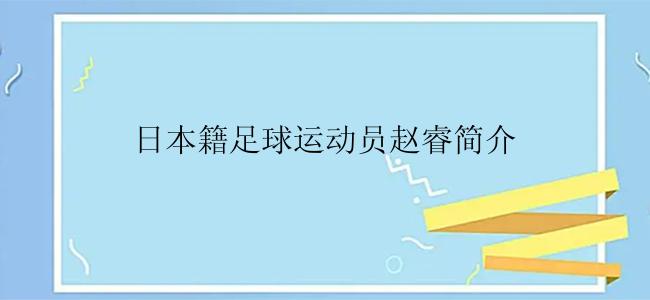 日本籍足球运动员赵睿简介